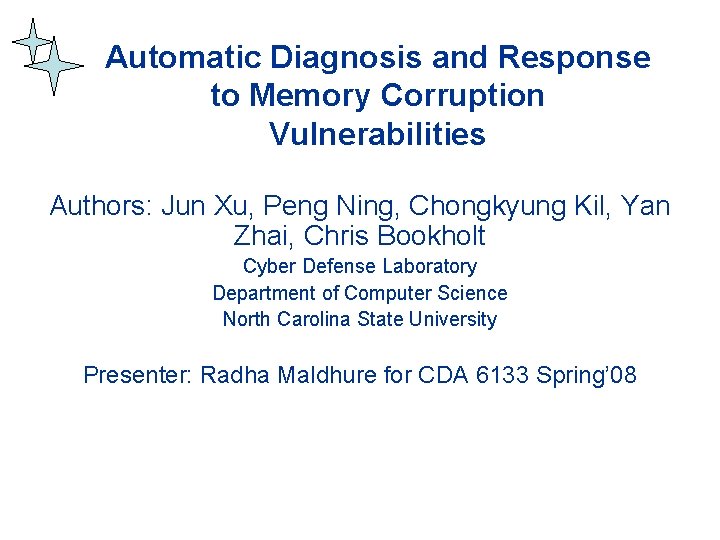 Automatic Diagnosis and Response to Memory Corruption Vulnerabilities

Authors: Jun Xu, Peng Ning, Chongkyung Kil, Yan Zhai, Chris Bookholt

Cyber Defense Laboratory
Department of Computer Science
North Carolina State University

Presenter: Radha Maldhure for CDA 6133 Spring'08